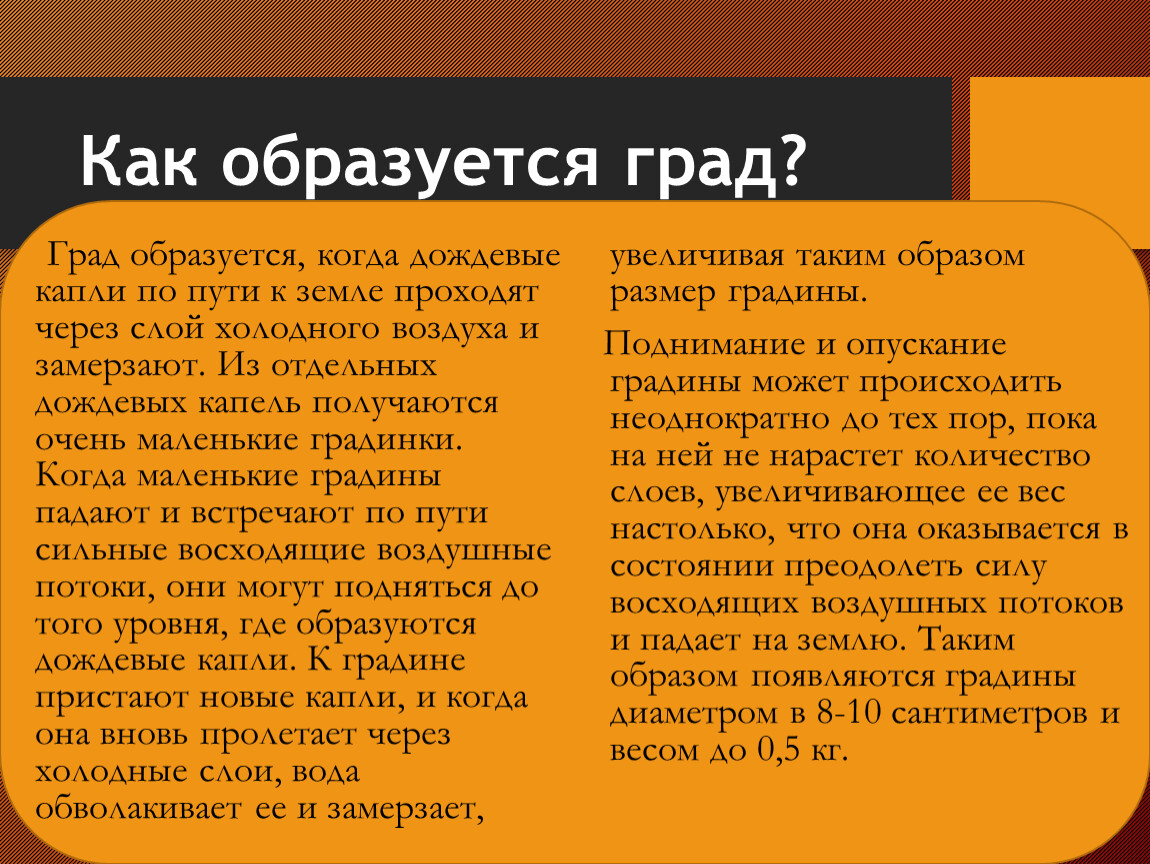 Как образуется град?

Град образуется, когда дождевые капли по пути к земле проходят через слой холодного воздуха и замерзают. Из отдельных дождевых капель получаются очень маленькие градинки. Когда маленькие градины падают и встречают по пути сильные восходящие воздушные потоки, они могут подняться до того уровня, где образуются дождевые капли. К градине пристают новые капли, и когда она вновь пролетает через холодные слои, вода обволакивает ее и замерзает, увеличивая таким образом размер градины.

Поднимание и опускание градины может происходить неоднократно до тех пор, пока на ней не нарастет количество слоев, увеличивающее ее вес настолько, что она оказывается в состоянии преодолеть силу восходящих воздушных потоков и падает на землю. Таким образом появляются градины диаметром в 8-10 сантиметров и весом до 0,5 кг.